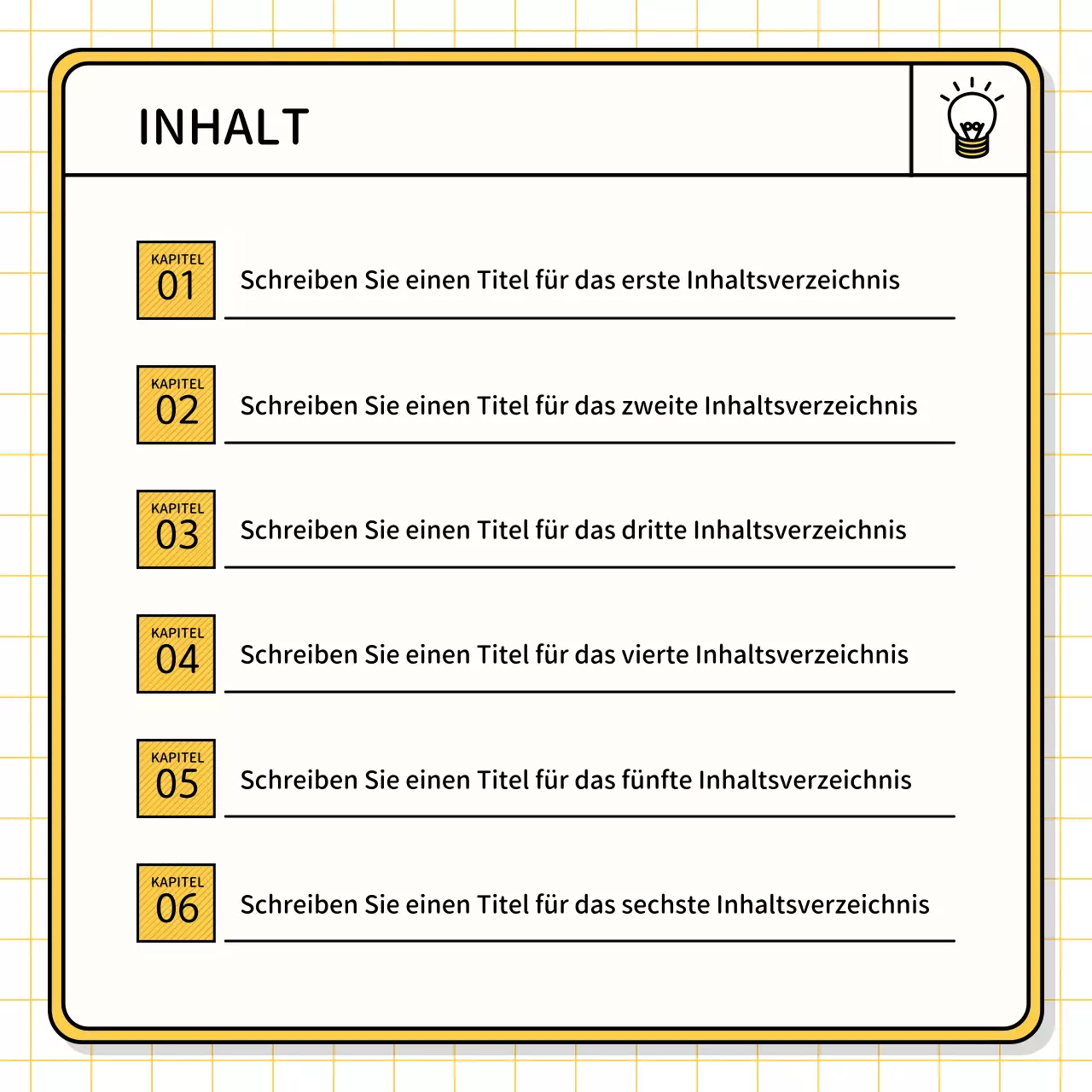 INHALT

KAPITEL
01
Schreiben Sie einen Titel für das erste Inhaltsverzeichnis

KAPITEL
02
Schreiben Sie einen Titel für das zweite Inhaltsverzeichnis

KAPITEL
03
Schreiben Sie einen Titel für das dritte Inhaltsverzeichnis

KAPITEL
04
Schreiben Sie einen Titel für das vierte Inhaltsverzeichnis

KAPITEL
05
Schreiben Sie einen Titel für das fünfte Inhaltsverzeichnis

KAPITEL
06
Schreiben Sie einen Titel für das sechste Inhaltsverzeichnis